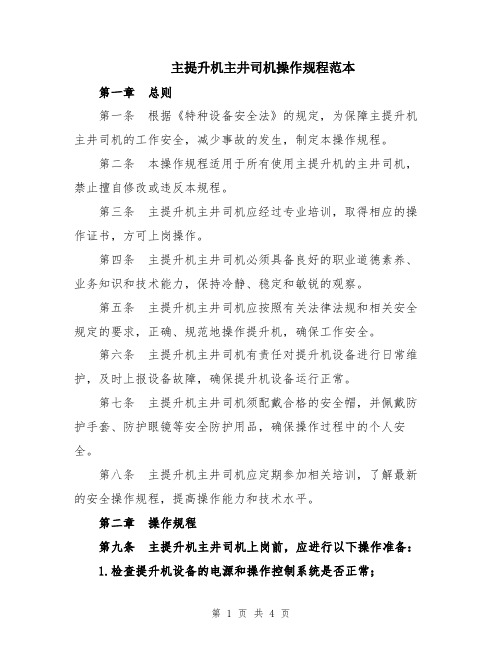 主提升机主井司机操作规程范本

第一章　总则

第一条　根据《特种设备安全法》的规定，为保障主提升机主井司机的工作安全，减少事故的发生，制定本操作规程。

第二条　本操作规程适用于所有使用主提升机的主井司机，禁止擅自修改或违反本规程。

第三条　主提升机主井司机应经过专业培训，取得相应的操作证书，方可上岗操作。

第四条　主提升机主井司机必须具备良好的职业道德素养、业务知识和技术能力，保持冷静、稳定和敏锐的观察。

第五条　主提升机主井司机应按照有关法律法规和相关安全规定的要求，正确、规范地操作提升机，确保工作安全。

第六条　主提升机主井司机有责任对提升机设备进行日常维护，及时上报设备故障，确保提升机设备运行正常。

第七条　主提升机主井司机须配戴合格的安全帽，并佩戴防护手套、防护眼镜等安全防护用品，确保操作过程中的个人安全。

第八条　主提升机主井司机应定期参加相关培训，了解最新的安全操作规程，提高操作能力和技术水平。

第二章　操作规程

第九条　主提升机主井司机上岗前，应进行以下操作准备：

1.检查提升机设备的电源和操作控制系统是否正常；

第 1 页 共 4 页